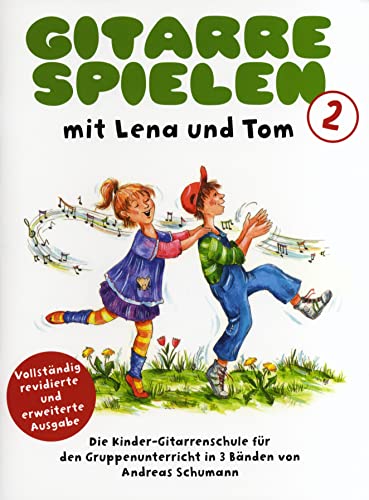 GITARRE SPIELEN

2

mit Lena und Tom

Vollständig revidierte und erweiterte Ausgabe

Die Kinder-Gitarrenschule für den Gruppenunterricht in 3 Bänden von Andreas Schumann